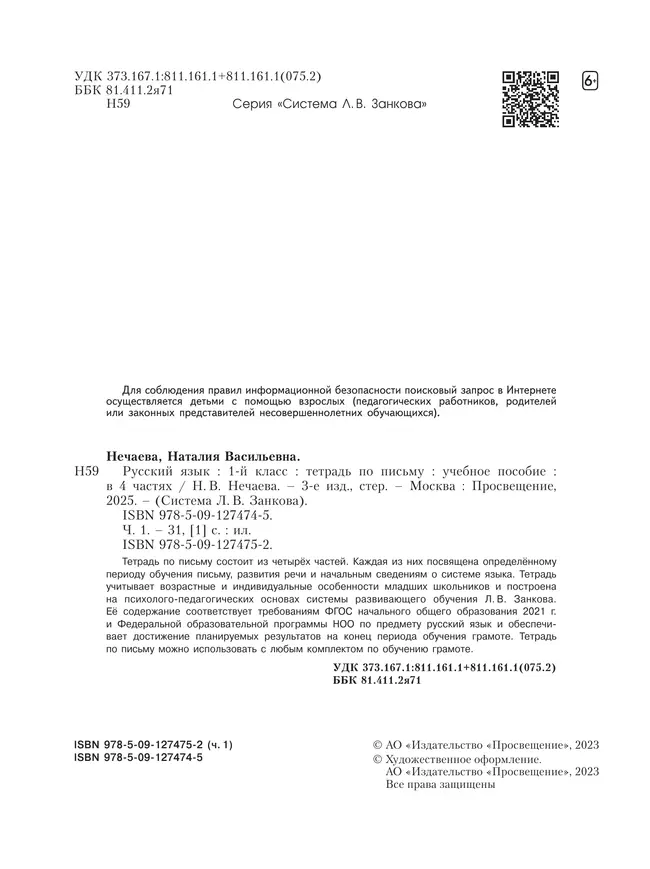 УДК 373.167.1:811.161.1+811.161.1(075.2)
ББК 81.411.2я71
Н59

Серия «Система Л. В. Занкова»

6+

Для соблюдения правил информационной безопасности поисковый запрос в Интернете осуществляется детьми с помощью взрослых (педагогических работников, родителей или законных представителей несовершеннолетних обучающихся).

Нечаева, Наталия Васильевна.

Н59 Русский язык : 1-й класс : тетрадь по письму : учебное пособие : в 4 частях / Н. В. Нечаева. – 3-е изд., стер. – Москва : Просвещение, 2025. – (Система Л. В. Занкова).
ISBN 978-5-09-127474-5.
Ч. 1. – 31, [1] с. : ил.
ISBN 978-5-09-127475-2.

Тетрадь по письму состоит из четырёх частей. Каждая из них посвящена определённому периоду обучения письму, развития речи и начальным сведениям о системе языка. Тетрадь учитывает возрастные и индивидуальные особенности младших школьников и построена на психолого-педагогических основах системы развивающего обучения Л. В. Занкова. Её содержание соответствует требованиям ФГОС начального общего образования 2021 г. и Федеральной образовательной программы НОО по предмету русский язык и обеспечивает достижение планируемых результатов на конец периода обучения грамоте. Тетрадь по письму можно использовать с любым комплектом по обучению грамоте.

УДК 373.167.1:811.161.1+811.161.1(075.2)
ББК 81.411.2я71

ISBN 978-5-09-127475-2 (ч. 1)
ISBN 978-5-09-127474-5

© АО «Издательство «Просвещение», 2023
© Художественное оформление.
АО «Издательство «Просвещение», 2023
Все права защищены